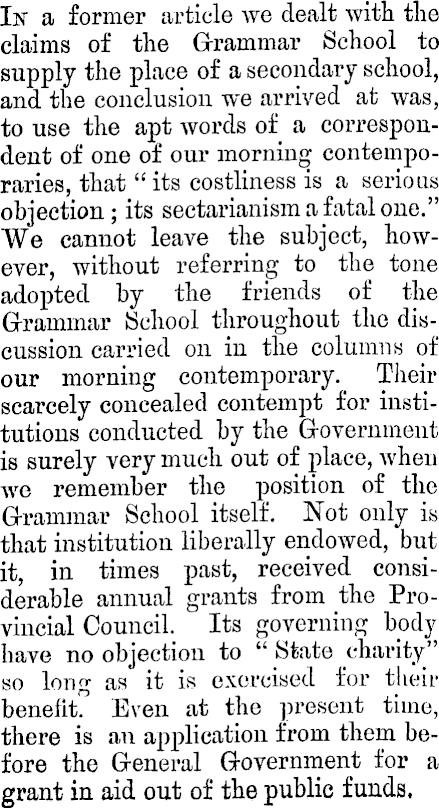 In a former article we dealt with the claims of the Grammar School to supply the place of a secondary school, and the conclusion we arrived at was, to use the apt words of a correspondent of one of our morning contemporaries, that "its costliness is a serious objection; its sectarianism a fatal one." We cannot leave the subject, however, without referring to the tone adopted by the friends of the Grammar School throughout the discussion carried on in the columns of our morning contemporary. Their scarcely concealed contempt for institutions conducted by the Government is surely very much out of place, when we remember the position of the Grammar School itself. Not only is that institution liberally endowed, but it, in times past, received considerable annual grants from the Provincial Council. Its governing body have no objection to "State charity" so long as it is exercised for their benefit. Even at the present time, there is an application from them before the General Government for a grant in aid out of the public funds.